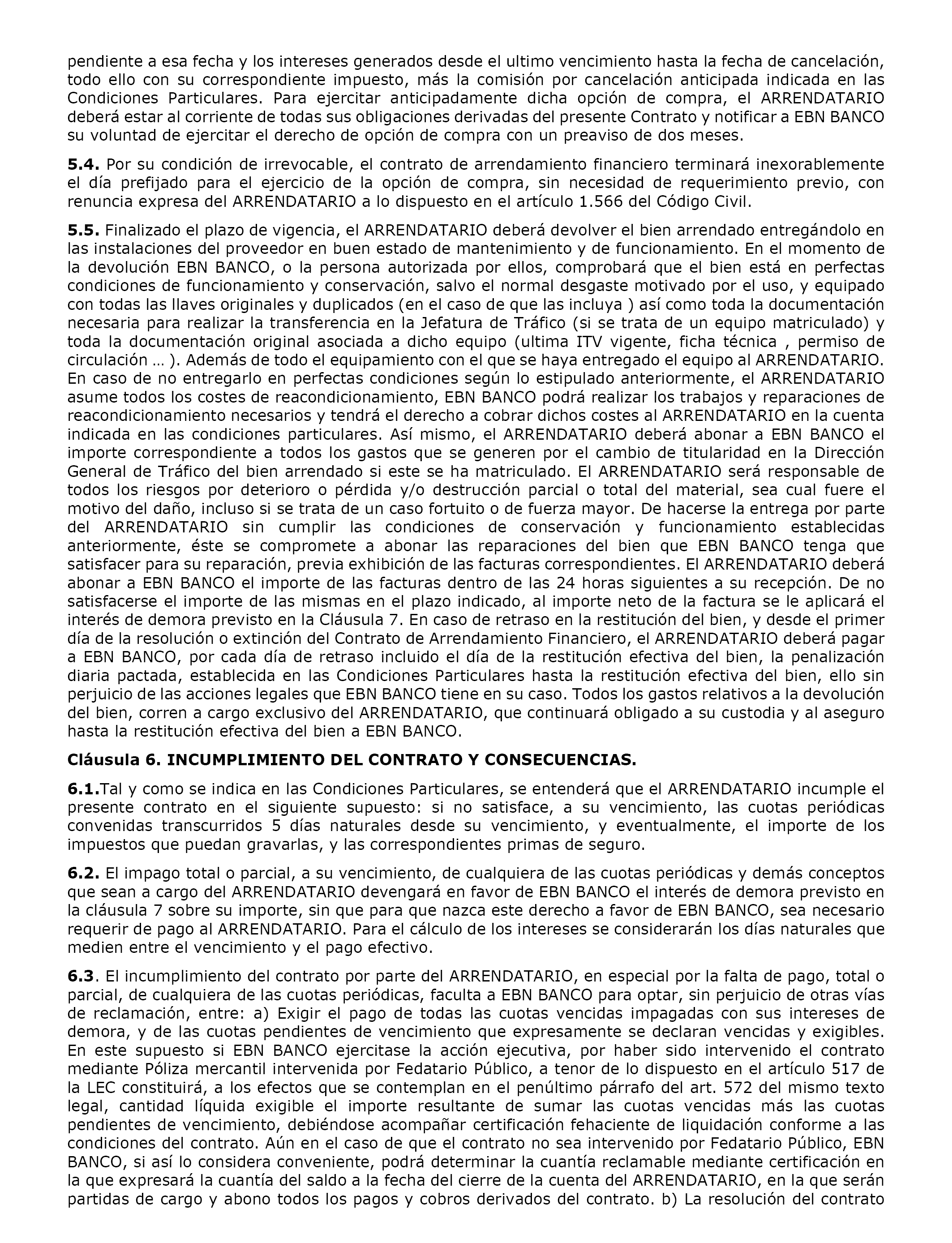 pendiente a esa fecha y los intereses generados desde el ultimo vencimiento hasta la fecha de cancelación, todo ello con su correspondiente impuesto, más la comisión por cancelación anticipada indicada en las Condiciones Particulares. Para ejercitar anticipadamente dicha opción de compra, el ARRENDATARIO deberá estar al corriente de todas sus obligaciones derivadas del presente Contrato y notificar a EBN BANCO su voluntad de ejercitar el derecho de opción de compra con un preaviso de dos meses.

5.4. Por su condición de irrevocable, el contrato de arrendamiento financiero terminará inexorablemente el día prefijado para el ejercicio de la opción de compra, sin necesidad de requerimiento previo, con renuncia expresa del ARRENDATARIO a lo dispuesto en el artículo 1.566 del Código Civil.

5.5. Finalizado el plazo de vigencia, el ARRENDATARIO deberá devolver el bien arrendado entregándolo en las instalaciones del proveedor en buen estado de mantenimiento y de funcionamiento. En el momento de la devolución EBN BANCO, o la persona autorizada por ellos, comprobará que el bien está en perfectas condiciones de funcionamiento y conservación, salvo el normal desgaste motivado por el uso, y equipado con todas las llaves originales y duplicados (en el caso de que las incluya ) así como toda la documentación necesaria para realizar la transferencia en la Jefatura de Tráfico (si se trata de un equipo matriculado) y toda la documentación original asociada a dicho equipo (ultima ITV vigente, ficha técnica , permiso de circulación … ). Además de todo el equipamiento con el que se haya entregado el equipo al ARRENDATARIO. En caso de no entregarlo en perfectas condiciones según lo estipulado anteriormente, el ARRENDATARIO asume todos los costes de reacondicionamiento, EBN BANCO podrá realizar los trabajos y reparaciones de reacondicionamiento necesarios y tendrá el derecho a cobrar dichos costes al ARRENDATARIO en la cuenta indicada en las condiciones particulares. Así mismo, el ARRENDATARIO deberá abonar a EBN BANCO el importe correspondiente a todos los gastos que se generen por el cambio de titularidad en la Dirección General de Tráfico del bien arrendado si este se ha matriculado. El ARRENDATARIO será responsable de todos los riesgos por deterioro o pérdida y/o destrucción parcial o total del material, sea cual fuere el motivo del daño, incluso si se trata de un caso fortuito o de fuerza mayor. De hacerse la entrega por parte del ARRENDATARIO sin cumplir las condiciones de conservación y funcionamiento establecidas anteriormente, éste se compromete a abonar las reparaciones del bien que EBN BANCO tenga que satisfacer para su reparación, previa exhibición de las facturas correspondientes. El ARRENDATARIO deberá abonar a EBN BANCO el importe de las facturas dentro de las 24 horas siguientes a su recepción. De no satisfacerse el importe de las mismas en el plazo indicado, al importe neto de la factura se le aplicará el interés de demora previsto en la Cláusula 7. En caso de retraso en la restitución del bien, y desde el primer día de la resolución o extinción del Contrato de Arrendamiento Financiero, el ARRENDATARIO deberá pagar a EBN BANCO, por cada día de retraso incluido el día de la restitución efectiva del bien, la penalización diaria pactada, establecida en las Condiciones Particulares hasta la restitución efectiva del bien, ello sin perjuicio de las acciones legales que EBN BANCO tiene en su caso. Todos los gastos relativos a la devolución del bien, corren a cargo exclusivo del ARRENDATARIO, que continuará obligado a su custodia y al aseguro hasta la restitución efectiva del bien a EBN BANCO.

Cláusula 6. INCUMPLIMIENTO DEL CONTRATO Y CONSECUENCIAS.

6.1.Tal y como se indica en las Condiciones Particulares, se entenderá que el ARRENDATARIO incumple el presente contrato en el siguiente supuesto: si no satisface, a su vencimiento, las cuotas periódicas convenidas transcurridos 5 días naturales desde su vencimiento, y eventualmente, el importe de los impuestos que puedan gravarlas, y las correspondientes primas de seguro.

6.2. El impago total o parcial, a su vencimiento, de cualquiera de las cuotas periódicas y demás conceptos que sean a cargo del ARRENDATARIO devengará en favor de EBN BANCO el interés de demora previsto en la cláusula 7 sobre su importe, sin que para que nazca este derecho a favor de EBN BANCO, sea necesario requerir de pago al ARRENDATARIO. Para el cálculo de los intereses se considerarán los días naturales que medien entre el vencimiento y el pago efectivo.

6.3. El incumplimiento del contrato por parte del ARRENDATARIO, en especial por la falta de pago, total o parcial, de cualquiera de las cuotas periódicas, faculta a EBN BANCO para optar, sin perjuicio de otras vías de reclamación, entre: a) Exigir el pago de todas las cuotas vencidas impagadas con sus intereses de demora, y de las cuotas pendientes de vencimiento que expresamente se declaran vencidas y exigibles. En este supuesto si EBN BANCO ejercitase la acción ejecutiva, por haber sido intervenido el contrato mediante Póliza mercantil intervenida por Fedatario Público, a tenor de lo dispuesto en el artículo 517 de la LEC constituirá, a los efectos que se contemplan en el penúltimo párrafo del art. 572 del mismo texto legal, cantidad líquida exigible el importe resultante de sumar las cuotas vencidas más las cuotas pendientes de vencimiento, debiéndose acompañar certificación fehaciente de liquidación conforme a las condiciones del contrato. Aún en el caso de que el contrato no sea intervenido por Fedatario Público, EBN BANCO, si así lo considera conveniente, podrá determinar la cuantía reclamable mediante certificación en la que expresará la cuantía del saldo a la fecha del cierre de la cuenta del ARRENDATARIO, en la que serán partidas de cargo y abono todos los pagos y cobros derivados del contrato. b) La resolución del contrato